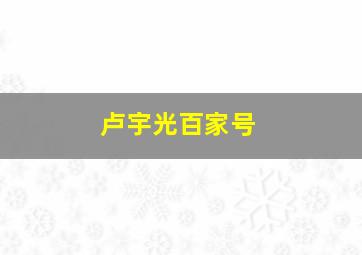 卢宇光百家号